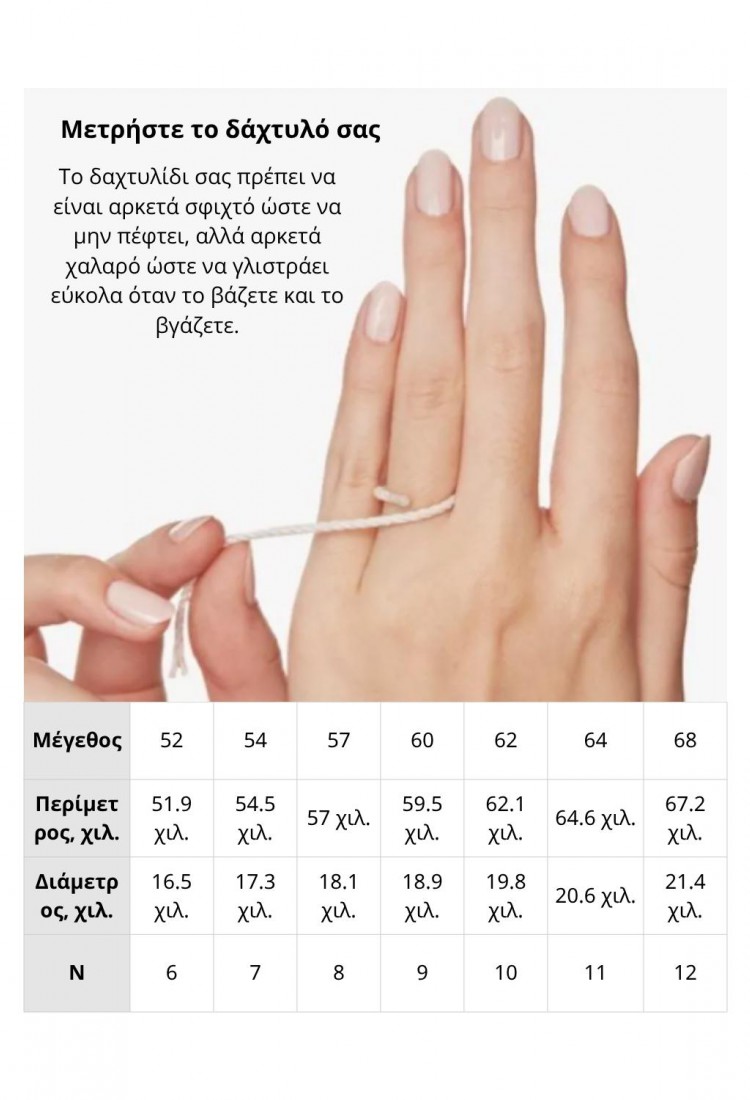 Μετρήστε το δάχτυλό σας

Το δαχτυλίδι σας πρέπει να είναι αρκετά σφιχτό ώστε να μην πέφτει, αλλά αρκετά χαλαρό ώστε να γλιστράει εύκολα όταν το βάζετε και το βγάζετε.

| Μέγεθος | 52 | 54 | 57 | 60 | 62 | 64 | 68 |
|---|---|---|---|---|---|---|---|
| Περίμετρος, χιλ. | 51.9 χιλ. | 54.5 χιλ. | 57 χιλ. | 59.5 χιλ. | 62.1 χιλ. | 64.6 χιλ. | 67.2 χιλ. |
| Διάμετρος, χιλ. | 16.5 χιλ. | 17.3 χιλ. | 18.1 χιλ. | 18.9 χιλ. | 19.8 χιλ. | 20.6 χιλ. | 21.4 χιλ. |
| N | 6 | 7 | 8 | 9 | 10 | 11 | 12 |